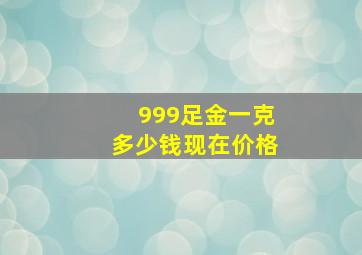 999足金一克
多少钱现在价格